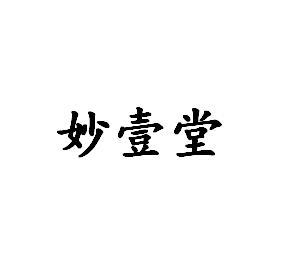 妙壹堂